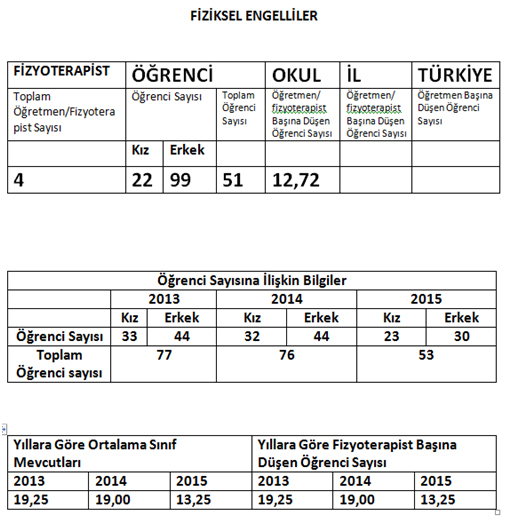 FİZİKSEL ENGELLİLER

| FİZYOTERAPİST | ÖĞRENCİ | | | OKUL | İL | TÜRKİYE |
|---|---|---|---|---|---|---|
| Toplam Öğretmen/Fizyoterapist Sayısı | Öğrenci Sayısı | | Toplam Öğrenci Sayısı | Öğretmen/ fizyoterapist Başına Düşen Öğrenci Sayısı | Öğretmen/ fizyoterapist Başına Düşen Öğrenci Sayısı | Öğretmen Başına Düşen Öğrenci Sayısı |
| | Kız | Erkek | | | | |
| 4 | 22 | 99 | 51 | 12,72 | | |

| Öğrenci Sayısına İlişkin Bilgiler | | | | | | |
|---|---|---|---|---|---|---|
| | 2013 | | 2014 | | 2015 | |
| | Kız | Erkek | Kız | Erkek | Kız | Erkek |
| Öğrenci Sayısı | 33 | 44 | 32 | 44 | 23 | 30 |
| Toplam Öğrenci sayısı | 77 | | 76 | | 53 | |

| Yıllara Göre Ortalama Sınıf Mevcutları | | | Yıllara Göre Fizyoterapist Başına Düşen Öğrenci Sayısı | | |
|---|---|---|---|---|---|
| 2013 | 2014 | 2015 | 2013 | 2014 | 2015 |
| 19,25 | 19,00 | 13,25 | 19,25 | 19,00 | 13,25 |